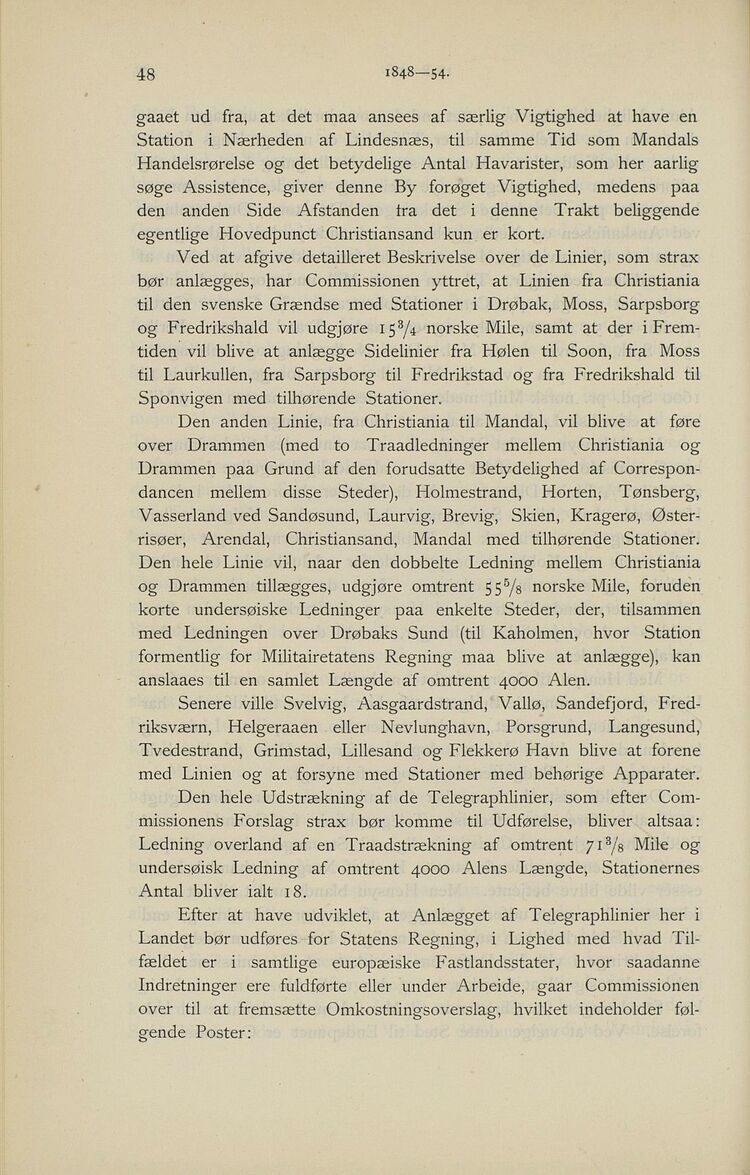 48 1848—54.

gaaet ud fra, at det maa ansees af særlig Vigtighed at have en Station i Nærheden af Lindesnæs, til samme Tid som Mandals Handelsrørelse og det betydelige Antal Havarister, som her aarlig søge Assistence, giver denne By forøget Vigtighed, medens paa den anden Side Afstanden fra det i denne Trakt beliggende egentlige Hovedpunct Christiansand kun er kort.

Ved at afgive detailleret Beskrivelse over de Linier, som strax bør anlægges, har Commissionen yttret, at Linien fra Christiania til den svenske Grændse med Stationer i Drøbak, Moss, Sarpsborg og Fredrikshald vil udgjøre $15\frac{3}{4}$ norske Mile, samt at der i Fremtiden vil blive at anlægge Sidelinier fra Hølen til Soon, fra Moss til Laurkullen, fra Sarpsborg til Fredrikstad og fra Fredrikshald til Sponvigen med tilhørende Stationer.

Den anden Linie, fra Christiania til Mandal, vil blive at føre over Drammen (med to Traadledninger mellem Christiania og Drammen paa Grund af den forudsatte Betydelighed af Correspondancen mellem disse Steder), Holmestrand, Horten, Tønsberg, Vasserland ved Sandøsund, Laurvig, Brevig, Skien, Kragerø, Østerrisøer, Arendal, Christiansand, Mandal med tilhørende Stationer. Den hele Linie vil, naar den dobbelte Ledning mellem Christiania og Drammen tillægges, udgjøre omtrent $55\frac{5}{8}$ norske Mile, foruden korte undersøiske Ledninger paa enkelte Steder, der, tilsammen med Ledningen over Drøbaks Sund (til Kaholmen, hvor Station formentlig for Militairetatens Regning maa blive at anlægge), kan anslaaes til en samlet Længde af omtrent 4000 Alen.

Senere ville Svelvig, Aasgaardstrand, Vallø, Sandefjord, Fredriksværn, Helgeraaen eller Nevlunghavn, Porsgrund, Langesund, Tvedestrand, Grimstad, Lillesand og Flekkerø Havn blive at forene med Linien og at forsyne med Stationer med behørige Apparater.

Den hele Udstrækning af de Telegraphlinier, som efter Commissionens Forslag strax bør komme til Udførelse, bliver altsaa: Ledning overland af en Traadstrækning af omtrent $71\frac{3}{8}$ Mile og undersøisk Ledning af omtrent 4000 Alens Længde, Stationernes Antal bliver ialt 18.

Efter at have udviklet, at Anlægget af Telegraphlinier her i Landet bør udføres for Statens Regning, i Lighed med hvad Tilfældet er i samtlige europæiske Fastlandsstater, hvor saadanne Indretninger ere fuldførte eller under Arbeide, gaar Commissionen over til at fremsætte Omkostningsoverslag, hvilket indeholder følgende Poster: